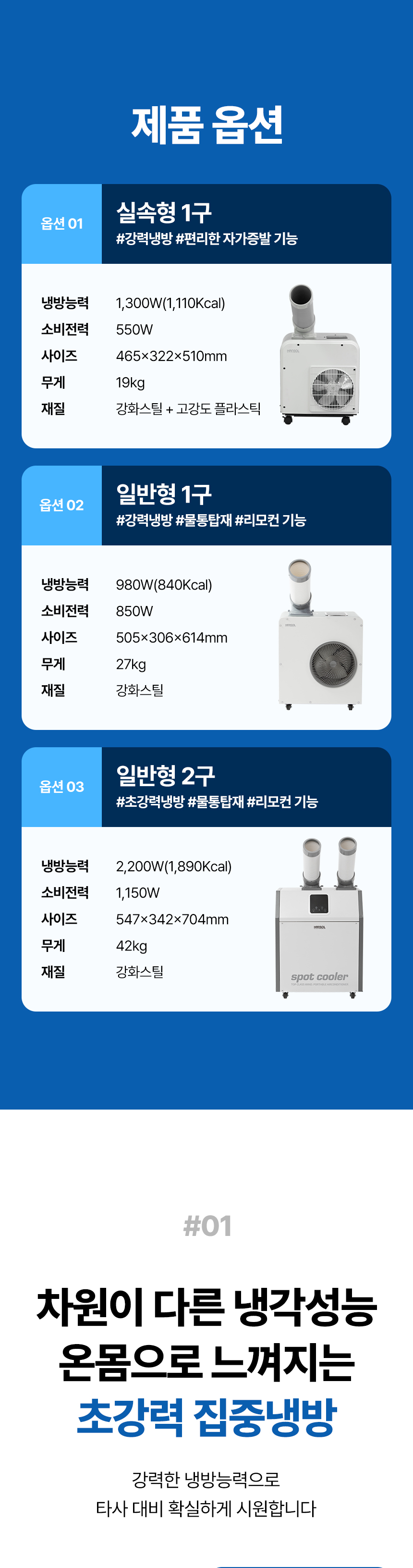 제품 옵션

옵션 01

실속형 1구
#강력냉방 #편리한 자가증발 기능

냉방능력 1,300W(1,110Kcal)
소비전력 550W
사이즈 465×322×510mm
무게 19kg
재질 강화스틸 + 고강도 플라스틱

옵션 02

일반형 1구
#강력냉방 #물통탑재 #리모컨 기능

냉방능력 980W(840Kcal)
소비전력 850W
사이즈 505×306×614mm
무게 27kg
재질 강화스틸

옵션 03

일반형 2구
#초강력냉방 #물통탑재 #리모컨 기능

냉방능력 2,200W(1,890Kcal)
소비전력 1,150W
사이즈 547×342×704mm
무게 42kg
재질 강화스틸

spot cooler

#01

차원이 다른 냉각성능
온몸으로 느껴지는
초강력 집중냉방

강력한 냉방능력으로
타사 대비 확실하게 시원합니다